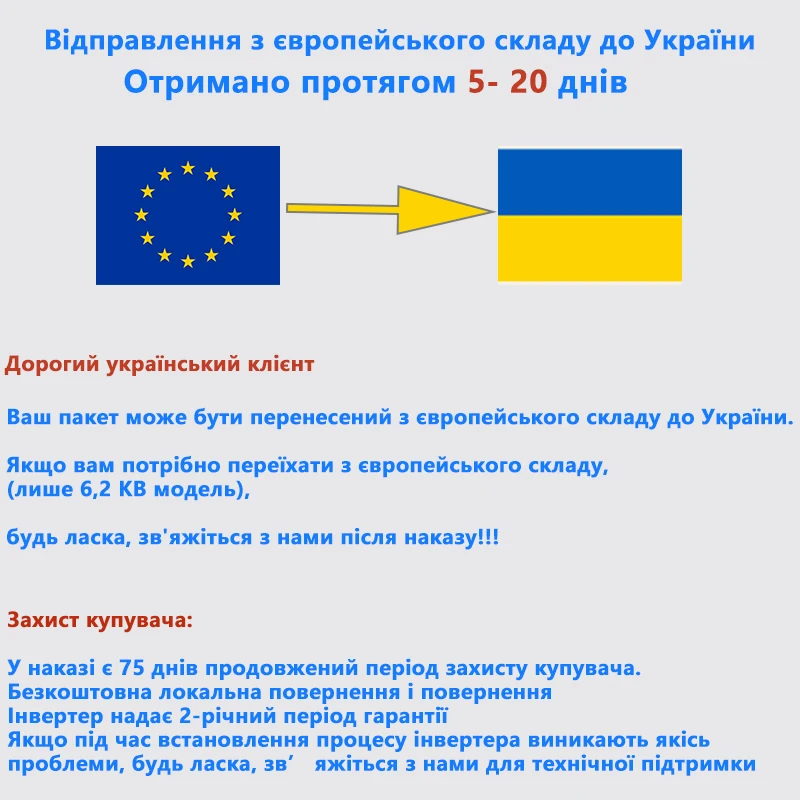 Відправлення з європейського складу до України
Отримано протягом 5- 20 днів

Дорогий український клієнт

Ваш пакет може бути перенесений з європейського складу до України.

Якщо вам потрібно переїхати з європейського складу,
(лише 6,2 КВ модель),

будь ласка, зв'яжіться з нами після наказу!!!

Захист купувача:

У наказі є 75 днів продовжений період захисту купувача.
Безкоштовна локальна повернення і повернення
Інвертер надає 2-річний період гарантії
Якщо під час встановлення процесу інвертера виникають якісь проблеми, будь ласка, зв’ яжіться з нами для технічної підтримки